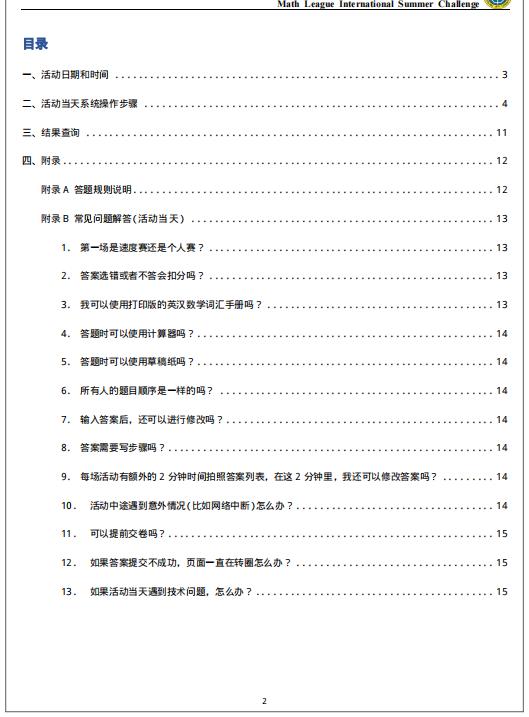 Math League International Summer Challenge

目录

一、活动日期和时间 ........ 3

二、活动当天系统操作步骤 ........ 4

三、结果查询 ........ 11

四、附录 ........ 12

附录 A 答题规则说明 ........ 12

附录 B 常见问题解答（活动当天） ........ 13

1. 第一场是速度赛还是个人赛？ ........ 13

2. 答案选错或者不答会扣分吗？ ........ 13

3. 我可以使用打印版的英汉数学词汇手册吗？ ........ 13

4. 答题时可以使用计算器吗？ ........ 14

5. 答题时可以使用草稿纸吗？ ........ 14

6. 所有人的题目顺序是一样的吗？ ........ 14

7. 输入答案后，还可以进行修改吗？ ........ 14

8. 答案需要写步骤吗？ ........ 14

9. 每场活动有额外的 2 分钟时间拍照答案列表，在这 2 分钟里，我还可以修改答案吗？ ........ 14

10. 活动中途遇到意外情况（比如网络中断）怎么办？ ........ 14

11. 可以提前交卷吗？ ........ 15

12. 如果答案提交不成功，页面一直在转圈怎么办？ ........ 15

13. 如果活动当天遇到技术问题，怎么办？ ........ 15

2